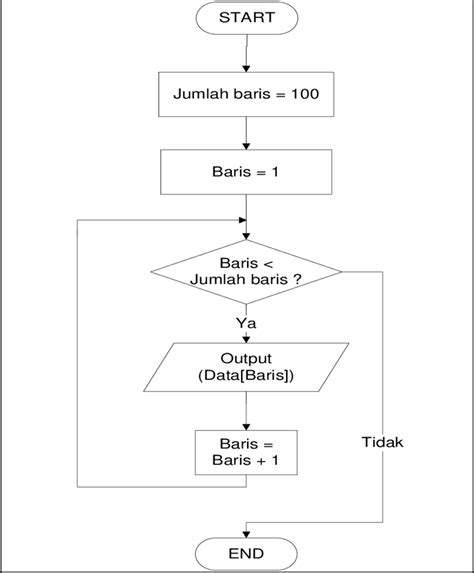 START

Jumlah baris = 100

Baris = 1

Baris < Jumlah baris ?

Ya

Output (Data[Baris])

Baris = Baris + 1

Tidak

END